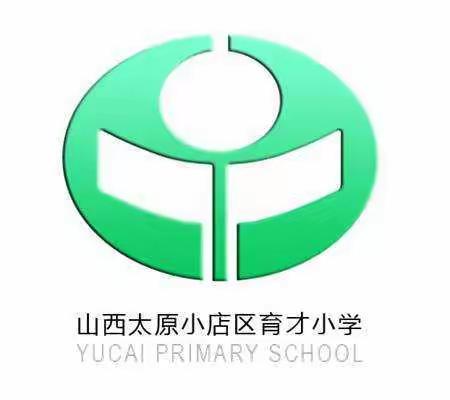 山西太原小店区育才小学
YUCAI PRIMARY SCHOOL